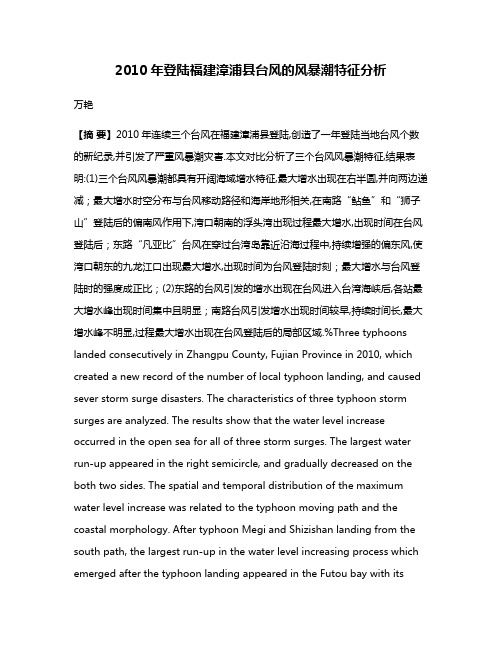 2010 年登陆福建漳浦县台风的风暴潮特征分析

万艳

【摘 要】2010 年连续三个台风在福建漳浦县登陆,创造了一年登陆当地台风个数的新纪录,并引发了严重风暴潮灾害.本文对比分析了三个台风风暴潮特征,结果表明:(1)三个台风风暴潮都具有开阔海域增水特征,最大增水出现在右半圆,并向两边递减;最大增水时空分布与台风移动路径和海岸地形相关,在南路“鲇鱼”和“狮子山”登陆后的偏南风作用下,湾口朝南的浮头湾出现过程最大增水,出现时间在台风登陆后;东路“凡亚比”台风在穿过台湾岛靠近沿海过程中,持续增强的偏东风,使湾口朝东的九龙江口出现最大增水,出现时间为台风登陆时刻;最大增水与台风登陆时的强度成正比;(2)东路的台风引发的增水出现在台风进入台湾海峡后,各站最大增水峰出现时间集中且明显;南路台风引发增水出现时间较早,持续时间长,最大增水峰不明显,过程最大增水出现在台风登陆后的局部区域.%Three typhoons landed consecutively in Zhangpu County, Fujian Province in 2010, which created a new record of the number of local typhoon landing, and caused sever storm surge disasters. The characteristics of three typhoon storm surges are analyzed. The results show that the water level increase occurred in the open sea for all of three storm surges. The largest water run-up appeared in the right semicircle, and gradually decreased on the both two sides. The spatial and temporal distribution of the maximum water level increase was related to the typhoon moving path and the coastal morphology. After typhoon Megi and Shizishan landing from the south path, the largest run-up in the water level increasing process which emerged after the typhoon landing appeared in the Futou bay with its